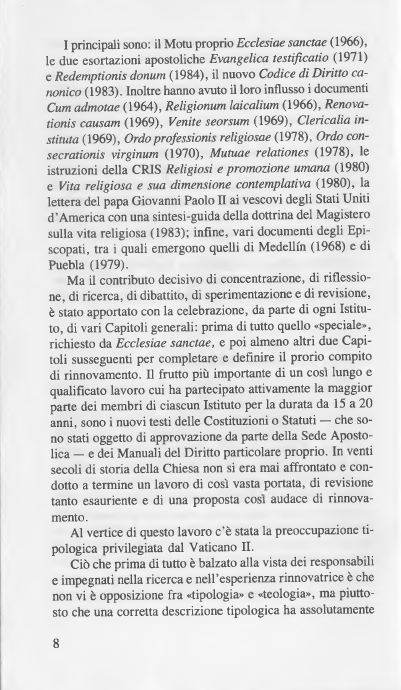 I principali sono: il Motu proprio Ecclesiae sanctae (1966), le due esortazioni apostoliche Evangelica testificatio (1971) e Redemptionis donum (1984), il nuovo Codice di Diritto canonico (1983). Inoltre hanno avuto il loro influsso i documenti Cum admotae (1964), Religionum laicalium (1966), Renovationis causam (1969), Venite seorsum (1969), Clericalia instituta (1969), Ordo professionis religiosae (1978), Ordo consecrationis virginum (1970), Mutuae relationes (1978), le istruzioni della CRIS Religiosi e promozione umana (1980) e Vita religiosa e sua dimensione contemplativa (1980), la lettera del papa Giovanni Paolo II ai vescovi degli Stati Uniti d'America con una sintesi-guida della dottrina del Magistero sulla vita religiosa (1983); infine, vari documenti degli Episcopati, tra i quali emergono quelli di Medellín (1968) e di Puebla (1979).

Ma il contributo decisivo di concentrazione, di riflessione, di ricerca, di dibattito, di sperimentazione e di revisione, è stato apportato con la celebrazione, da parte di ogni Istituto, di vari Capitoli generali: prima di tutto quello «speciale», richiesto da Ecclesiae sanctae, e poi almeno altri due Capitoli susseguenti per completare e definire il prorio compito di rinnovamento. Il frutto più importante di un così lungo e qualificato lavoro cui ha partecipato attivamente la maggior parte dei membri di ciascun Istituto per la durata da 15 a 20 anni, sono i nuovi testi delle Costituzioni o Statuti — che sono stati oggetto di approvazione da parte della Sede Apostolica — e dei Manuali del Diritto particolare proprio. In venti secoli di storia della Chiesa non si era mai affrontato e condotto a termine un lavoro di così vasta portata, di revisione tanto esauriente e di una proposta così audace di rinnovamento.

Al vertice di questo lavoro c'è stata la preoccupazione tipologica privilegiata dal Vaticano II.

Ciò che prima di tutto è balzato alla vista dei responsabili e impegnati nella ricerca e nell'esperienza rinnovatrice è che non vi è opposizione fra «tipologia» e «teologia», ma piuttosto che una corretta descrizione tipologica ha assolutamente

8